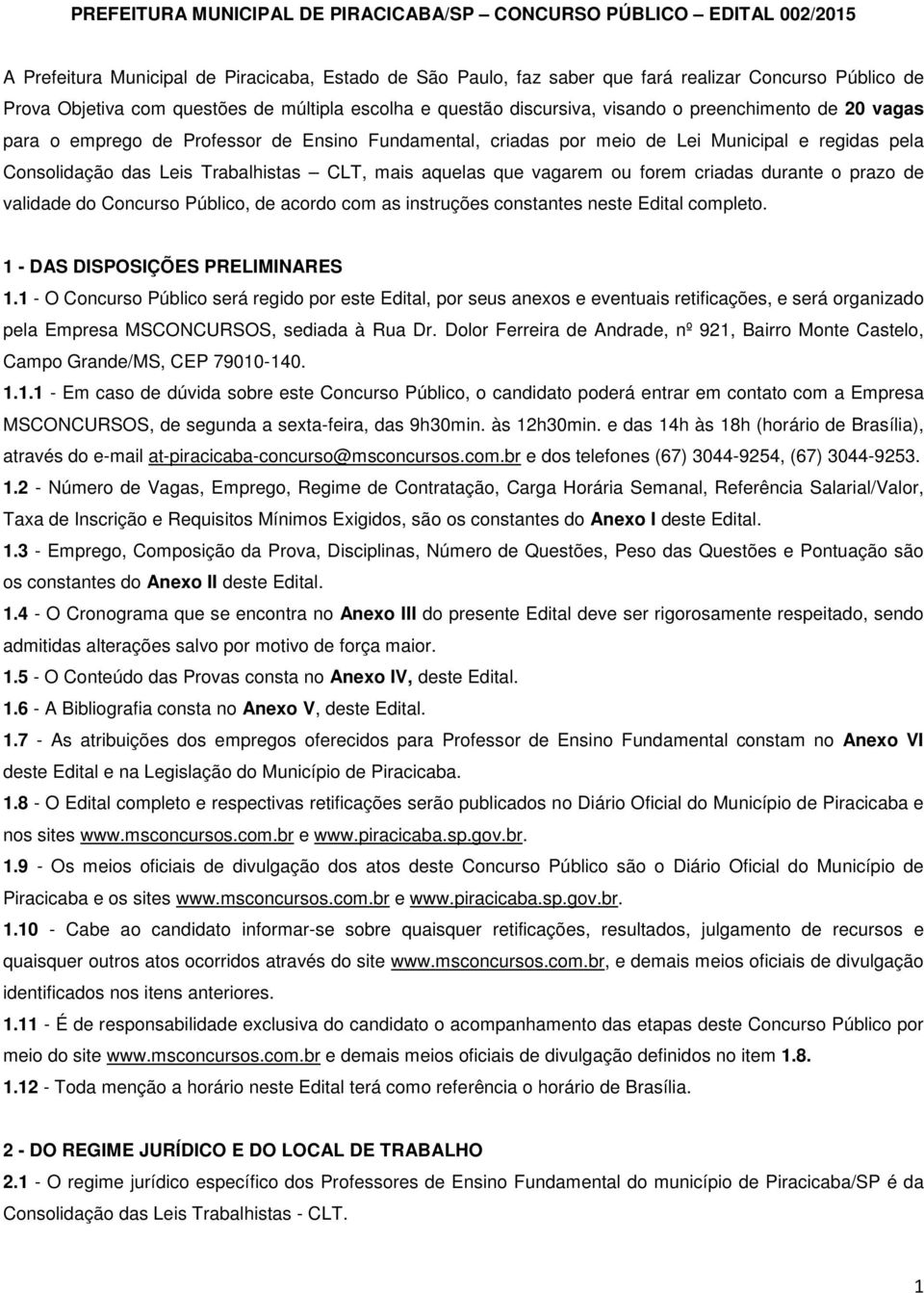 PREFEITURA MUNICIPAL DE PIRACICABA/SP – CONCURSO PÚBLICO – EDITAL 002/2015

A Prefeitura Municipal de Piracicaba, Estado de São Paulo, faz saber que fará realizar Concurso Público de Prova Objetiva com questões de múltipla escolha e questão discursiva, visando o preenchimento de 20 vagas para o emprego de Professor de Ensino Fundamental, criadas por meio de Lei Municipal e regidas pela Consolidação das Leis Trabalhistas – CLT, mais aquelas que vagarem ou forem criadas durante o prazo de validade do Concurso Público, de acordo com as instruções constantes neste Edital completo.

1 - DAS DISPOSIÇÕES PRELIMINARES

1.1 - O Concurso Público será regido por este Edital, por seus anexos e eventuais retificações, e será organizado pela Empresa MSCONCURSOS, sediada à Rua Dr. Dolor Ferreira de Andrade, nº 921, Bairro Monte Castelo, Campo Grande/MS, CEP 79010-140.

1.1.1 - Em caso de dúvida sobre este Concurso Público, o candidato poderá entrar em contato com a Empresa MSCONCURSOS, de segunda a sexta-feira, das 9h30min. às 12h30min. e das 14h às 18h (horário de Brasília), através do e-mail at-piracicaba-concurso@msconcursos.com.br e dos telefones (67) 3044-9254, (67) 3044-9253.

1.2 - Número de Vagas, Emprego, Regime de Contratação, Carga Horária Semanal, Referência Salarial/Valor, Taxa de Inscrição e Requisitos Mínimos Exigidos, são os constantes do Anexo I deste Edital.

1.3 - Emprego, Composição da Prova, Disciplinas, Número de Questões, Peso das Questões e Pontuação são os constantes do Anexo II deste Edital.

1.4 - O Cronograma que se encontra no Anexo III do presente Edital deve ser rigorosamente respeitado, sendo admitidas alterações salvo por motivo de força maior.

1.5 - O Conteúdo das Provas consta no Anexo IV, deste Edital.

1.6 - A Bibliografia consta no Anexo V, deste Edital.

1.7 - As atribuições dos empregos oferecidos para Professor de Ensino Fundamental constam no Anexo VI deste Edital e na Legislação do Município de Piracicaba.

1.8 - O Edital completo e respectivas retificações serão publicados no Diário Oficial do Município de Piracicaba e nos sites www.msconcursos.com.br e www.piracicaba.sp.gov.br.

1.9 - Os meios oficiais de divulgação dos atos deste Concurso Público são o Diário Oficial do Município de Piracicaba e os sites www.msconcursos.com.br e www.piracicaba.sp.gov.br.

1.10 - Cabe ao candidato informar-se sobre quaisquer retificações, resultados, julgamento de recursos e quaisquer outros atos ocorridos através do site www.msconcursos.com.br, e demais meios oficiais de divulgação identificados nos itens anteriores.

1.11 - É de responsabilidade exclusiva do candidato o acompanhamento das etapas deste Concurso Público por meio do site www.msconcursos.com.br e demais meios oficiais de divulgação definidos no item 1.8.

1.12 - Toda menção a horário neste Edital terá como referência o horário de Brasília.

2 - DO REGIME JURÍDICO E DO LOCAL DE TRABALHO

2.1 - O regime jurídico específico dos Professores de Ensino Fundamental do município de Piracicaba/SP é da Consolidação das Leis Trabalhistas - CLT.

1